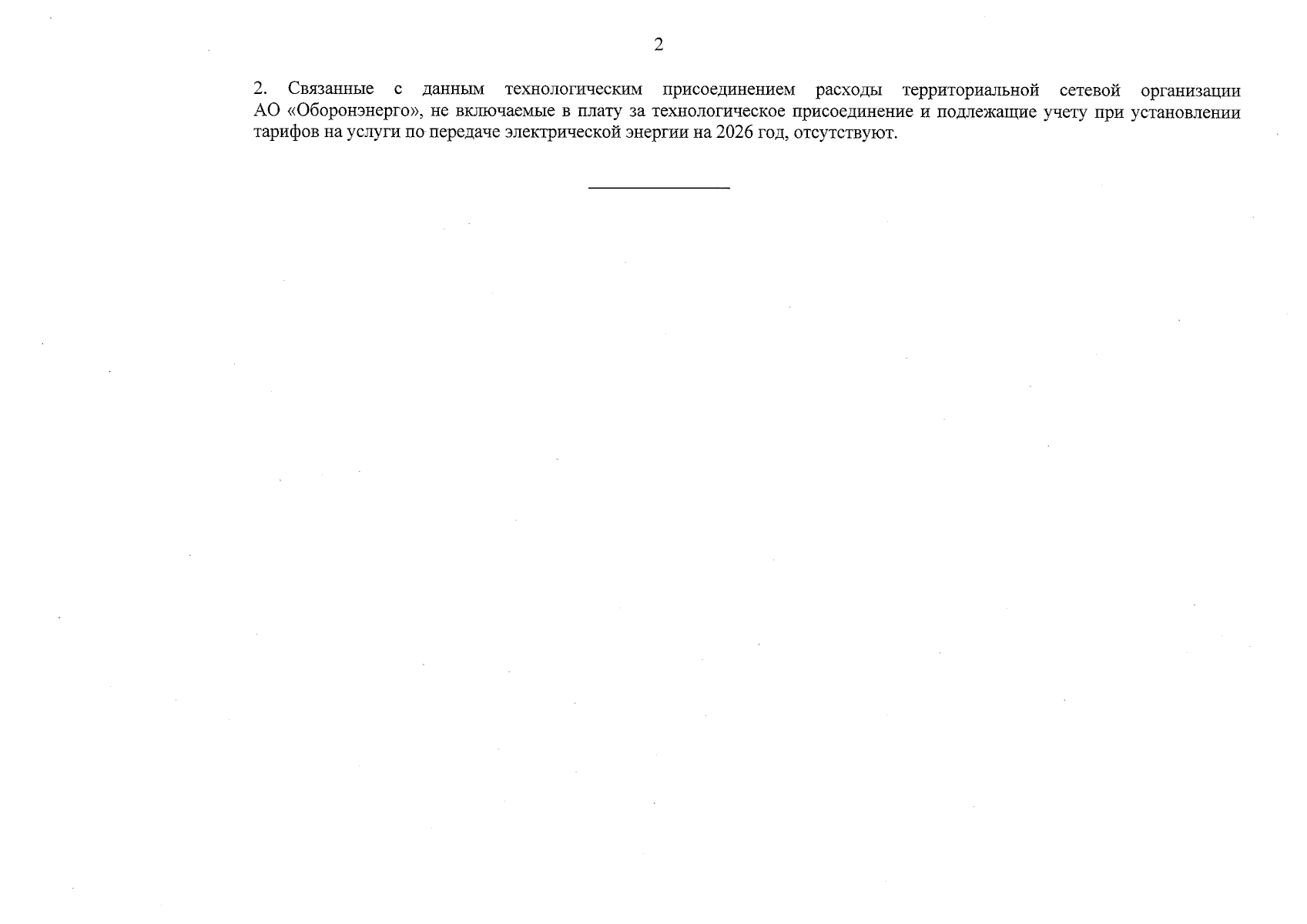 2

2. Связанные с данным технологическим присоединением расходы территориальной сетевой организации АО «Оборонэнерго», не включаемые в плату за технологическое присоединение и подлежащие учету при установлении тарифов на услуги по передаче электрической энергии на 2026 год, отсутствуют.